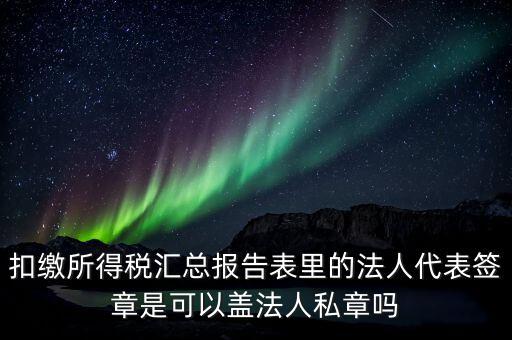 扣缴所得税汇总报告表里的法人代表签章是可以盖法人私章吗